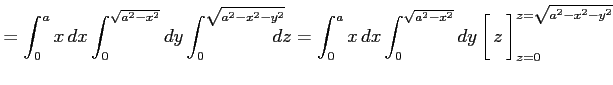 $= \int_0^a x\,dx \int_0^{\sqrt{a^2-x^2}} dy \int_0^{\sqrt{a^2-x^2-y^2}} dz = \int_0^a x\,dx \int_0^{\sqrt{a^2-x^2}} dy \left[ z \right]_{z=0}^{z=\sqrt{a^2-x^2-y^2}}$